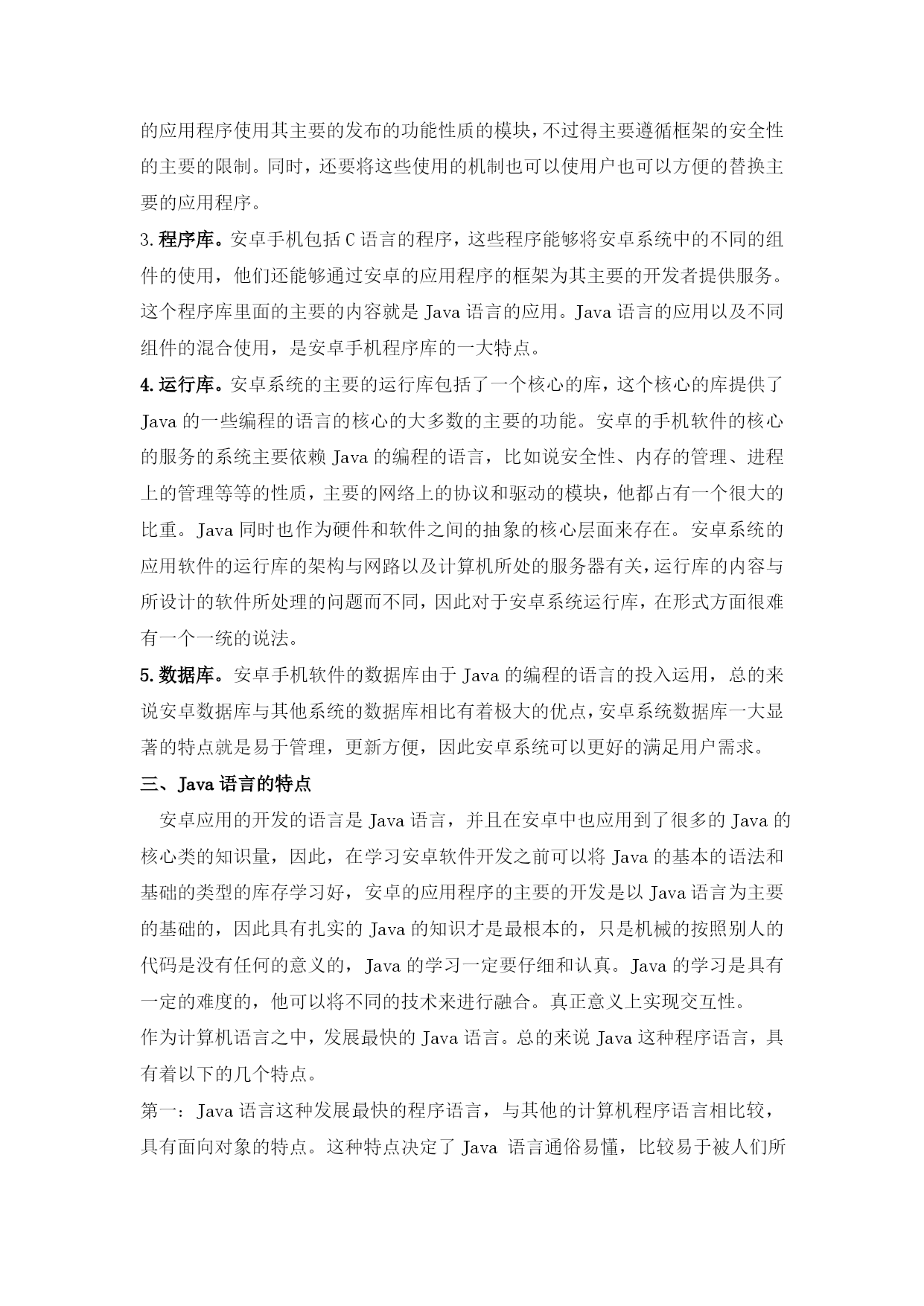 的应用程序使用其主要的发布的功能性质的模块，不过得主要遵循框架的安全性的主要的限制。同时，还要将这些使用的机制也可以使用户也可以方便的替换主要的应用程序。

3. 程序库。安卓手机包括 C 语言的程序，这些程序能够将安卓系统中的不同的组件的使用，他们还能够通过安卓的应用程序的框架为其主要的开发者提供服务。这个程序库里面的主要的内容就是 Java 语言的应用。Java 语言的应用以及不同组件的混合使用，是安卓手机程序库的一大特点。

4. 运行库。安卓系统的主要的运行库包括了一个核心的库，这个核心的库提供了 Java 的一些编程的语言的核心的大多数的主要的功能。安卓的手机软件的核心的服务的系统主要依赖 Java 的编程的语言，比如说安全性、内存的管理、进程上的管理等等的性质，主要的网络上的协议和驱动的模块，他都占有一个很大的比重。Java 同时也作为硬件和软件之间的抽象的核心层面来存在。安卓系统的应用软件的运行库的架构与网路以及计算机所处的服务器有关，运行库的内容与所设计的软件所处理的问题而不同，因此对于安卓系统运行库，在形式方面很难有一个一统的说法。

5. 数据库。安卓手机软件的数据库由于 Java 的编程的语言的投入运用，总的来说安卓数据库与其他系统的数据库相比有着极大的优点，安卓系统数据库一大显著的特点就是易于管理，更新方便，因此安卓系统可以更好的满足用户需求。

三、Java 语言的特点

安卓应用的开发的语言是 Java 语言，并且在安卓中也应用到了很多的 Java 的核心类的知识量，因此，在学习安卓软件开发之前可以将 Java 的基本的语法和基础的类型的库存学习好，安卓的应用程序的主要的开发是以 Java 语言为主要的基础的，因此具有扎实的 Java 的知识才是最根本的，只是机械的按照别人的代码是没有任何的意义的，Java 的学习一定要仔细和认真。Java 的学习是具有一定的难度的，他可以将不同的技术来进行融合。真正意义上实现交互性。

作为计算机语言之中，发展最快的 Java 语言。总的来说 Java 这种程序语言，具有着以下的几个特点。

第一：Java 语言这种发展最快的程序语言，与其他的计算机程序语言相比较，具有面向对象的特点。这种特点决定了 Java 语言通俗易懂，比较易于被人们所